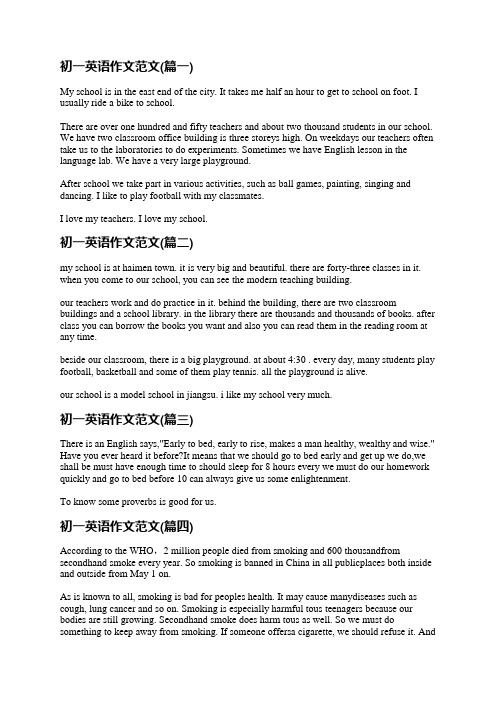 初一英语作文范文(篇一)

My school is in the east end of the city. It takes me half an hour to get to school on foot. I usually ride a bike to school.

There are over one hundred and fifty teachers and about two thousand students in our school. We have two classroom office building is three storeys high. On weekdays our teachers often take us to the laboratories to do experiments. Sometimes we have English lesson in the language lab. We have a very large playground.

After school we take part in various activities, such as ball games, painting, singing and dancing. I like to play football with my classmates.

I love my teachers. I love my school.

初一英语作文范文(篇二)

my school is at haimen town. it is very big and beautiful. there are forty-three classes in it. when you come to our school, you can see the modern teaching building.

our teachers work and do practice in it. behind the building, there are two classroom buildings and a school library. in the library there are thousands and thousands of books. after class you can borrow the books you want and also you can read them in the reading room at any time.

beside our classroom, there is a big playground. at about 4:30 . every day, many students play football, basketball and some of them play tennis. all the playground is alive.

our school is a model school in jiangsu. i like my school very much.

初一英语作文范文(篇三)

There is an English says,"Early to bed, early to rise, makes a man healthy, wealthy and wise." Have you ever heard it before?It means that we should go to bed early and get up we do,we shall be must have enough time to should sleep for 8 hours every we must do our homework quickly and go to bed before 10 can always give us some enlightenment.

To know some proverbs is good for us.

初一英语作文范文(篇四)

According to the WHO，2 million people died from smoking and 600 thousandfrom secondhand smoke every year. So smoking is banned in China in all publicplaces both inside and outside from May 1 on.

As is known to all, smoking is bad for peoples health. It may cause manydiseases such as cough, lung cancer and so on. Smoking is especially harmful tous teenagers because our bodies are still growing. Secondhand smoke does harm tous as well. So we must do something to keep away from smoking. If someone offersa cigarette, we should refuse it. And